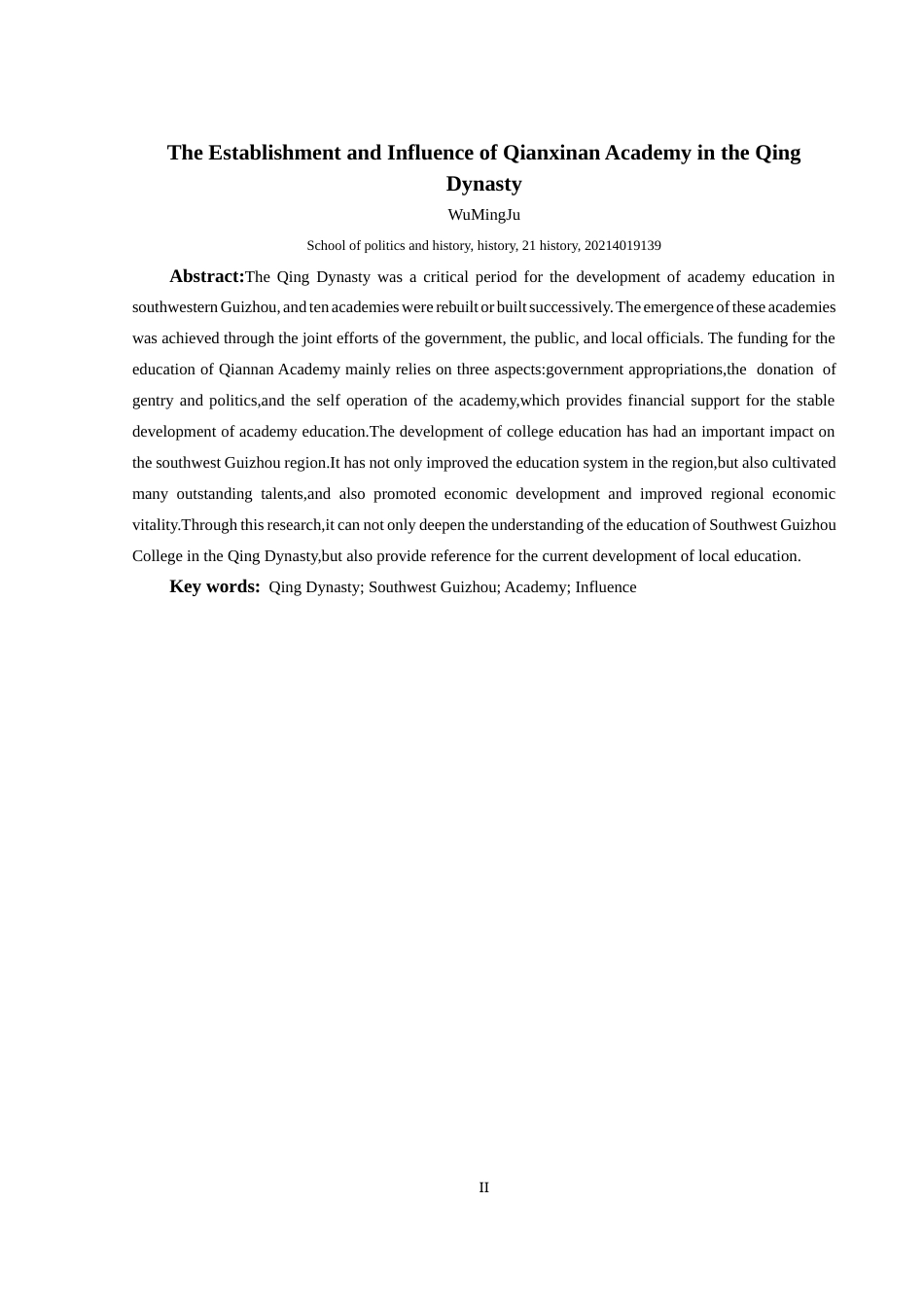 The Establishment and Influence of Qianxinan Academy in the Qing Dynasty

WuMingJu

School of politics and history, history, 21 history, 20214019139

Abstract:The Qing Dynasty was a critical period for the development of academy education in southwestern Guizhou, and ten academies were rebuilt or built successively. The emergence of these academies was achieved through the joint efforts of the government, the public, and local officials. The funding for the education of Qiannan Academy mainly relies on three aspects:government appropriations,the donation of gentry and politics,and the self operation of the academy,which provides financial support for the stable development of academy education.The development of college education has had an important impact on the southwest Guizhou region.It has not only improved the education system in the region,but also cultivated many outstanding talents,and also promoted economic development and improved regional economic vitality.Through this research,it can not only deepen the understanding of the education of Southwest Guizhou College in the Qing Dynasty,but also provide reference for the current development of local education.

Key words: Qing Dynasty; Southwest Guizhou; Academy; Influence

II